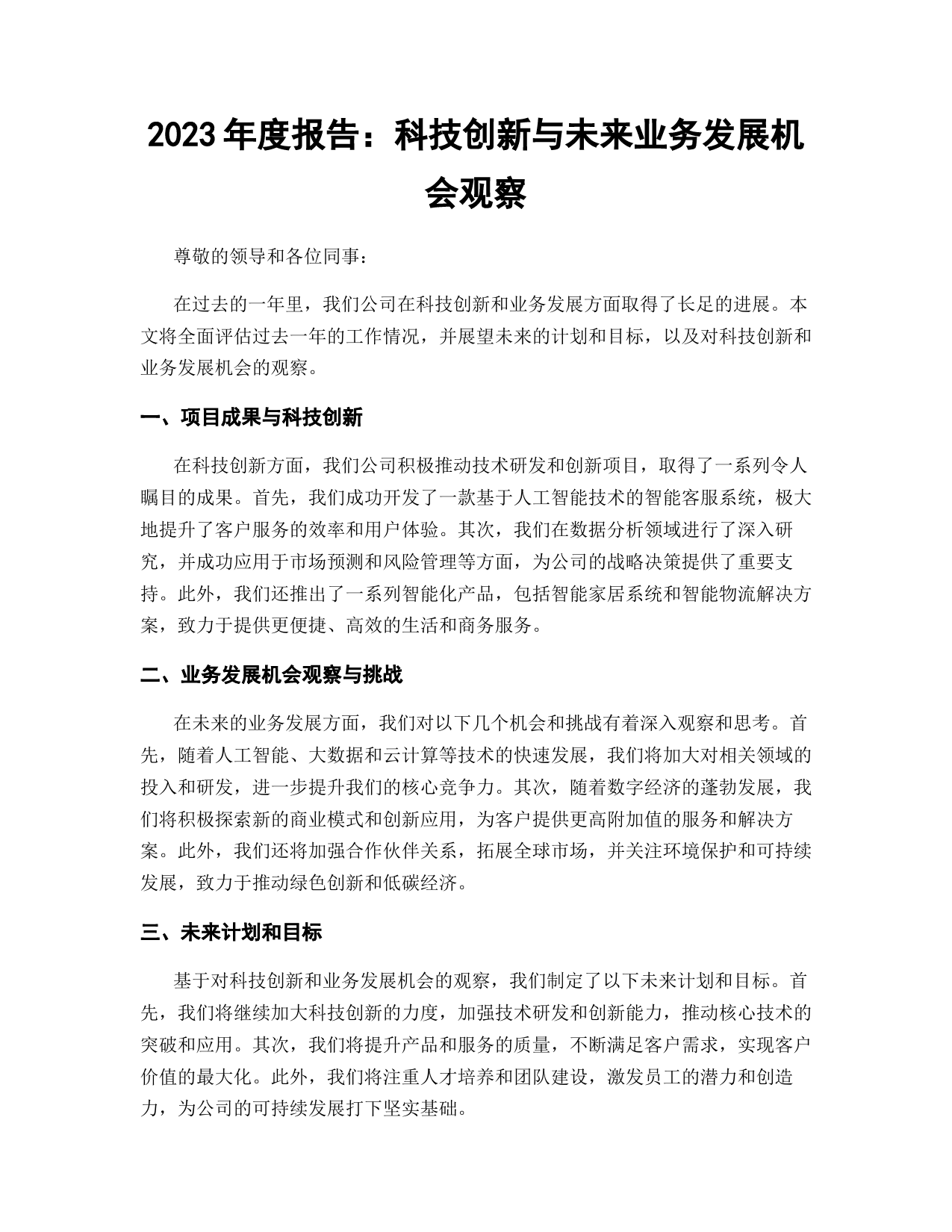 2023 年度报告：科技创新与未来业务发展机会观察

尊敬的领导和各位同事：

在过去的一年里，我们公司在科技创新和业务发展方面取得了长足的进展。本文将全面评估过去一年的工作情况，并展望未来的计划和目标，以及对科技创新和业务发展机会的观察。

一、项目成果与科技创新

在科技创新方面，我们公司积极推动技术研发和创新项目，取得了一系列令人瞩目的成果。首先，我们成功开发了一款基于人工智能技术的智能客服系统，极大地提升了客户服务的效率和用户体验。其次，我们在数据分析领域进行了深入研究，并成功应用于市场预测和风险管理等方面，为公司的战略决策提供了重要支持。此外，我们还推出了一系列智能化产品，包括智能家居系统和智能物流解决方案，致力于提供更便捷、高效的生活和商务服务。

二、业务发展机会观察与挑战

在未来的业务发展方面，我们对以下几个机会和挑战有着深入观察和思考。首先，随着人工智能、大数据和云计算等技术的快速发展，我们将加大对相关领域的投入和研发，进一步提升我们的核心竞争力。其次，随着数字经济的蓬勃发展，我们将积极探索新的商业模式和创新应用，为客户提供更高附加值的服务和解决方案。此外，我们还将加强合作伙伴关系，拓展全球市场，并关注环境保护和可持续发展，致力于推动绿色创新和低碳经济。

三、未来计划和目标

基于对科技创新和业务发展机会的观察，我们制定了以下未来计划和目标。首先，我们将继续加大科技创新的力度，加强技术研发和创新能力，推动核心技术的突破和应用。其次，我们将提升产品和服务的质量，不断满足客户需求，实现客户价值的最大化。此外，我们将注重人才培养和团队建设，激发员工的潜力和创造力，为公司的可持续发展打下坚实基础。